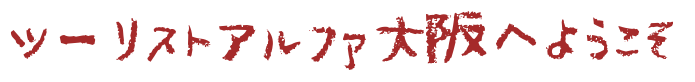 ツーリストアルファ大阪へようこそ